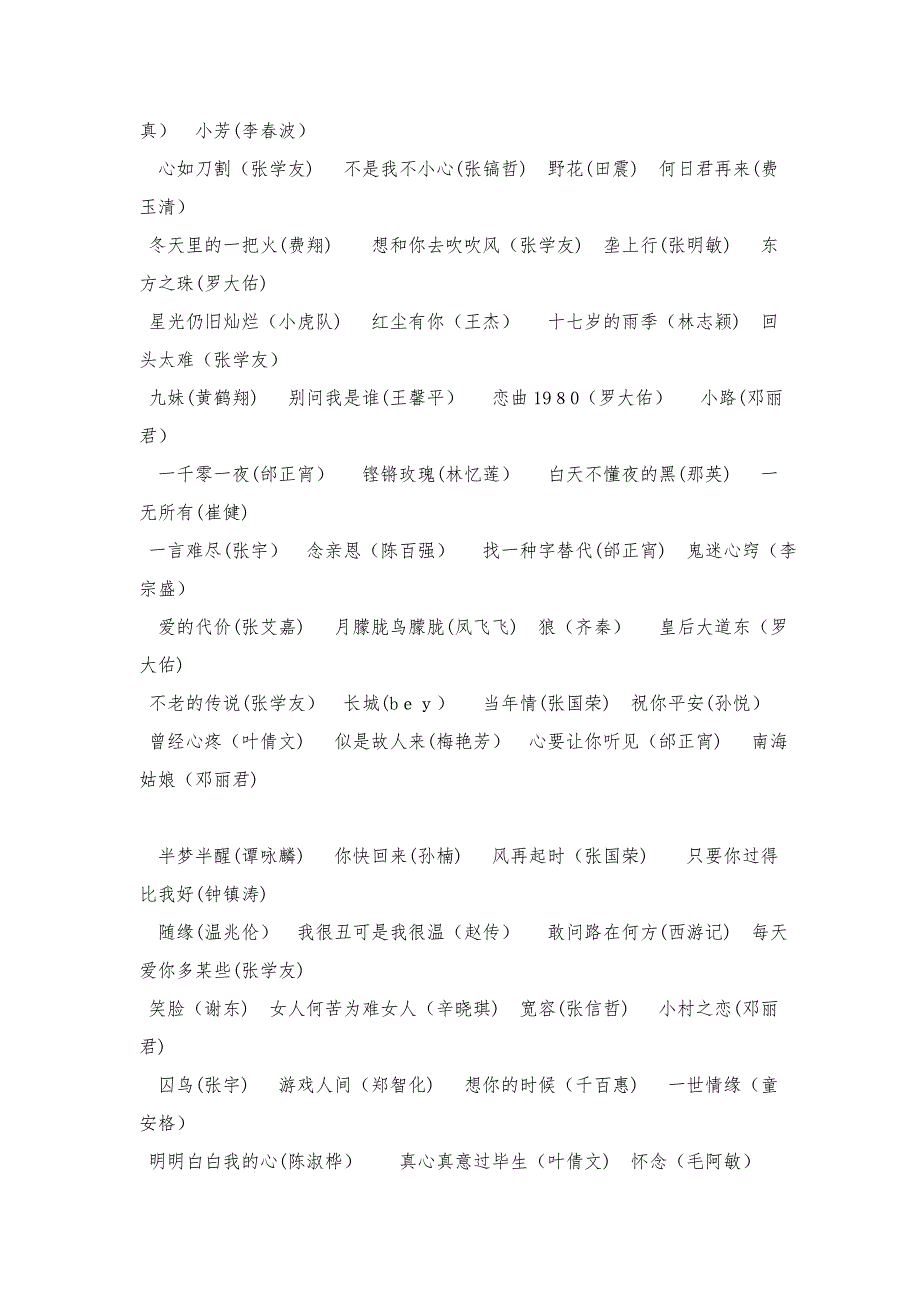 真）　小芳(李春波)

心如刀割（张学友）　不是我不小心(张镐哲)　野花(田震)　何日君再来(费玉清)

冬天里的一把火(费翔)　想和你去吹吹风（张学友）　垄上行(张明敏)　东方之珠(罗大佑)

星光仍旧灿烂（小虎队）　红尘有你（王杰）　十七岁的雨季（林志颖）　回头太难（张学友）

九妹(黄鹤翔)　别问我是谁(王馨平)　恋曲1980（罗大佑）　小路(邓丽君)

一千零一夜(邰正宵)　铿锵玫瑰(林忆莲)　白天不懂夜的黑(那英)　一无所有(崔健)

一言难尽(张宇)　念亲恩（陈百强）　找一种字替代(邰正宵)　鬼迷心窍（李宗盛）

爱的代价(张艾嘉)　月朦胧鸟朦胧(凤飞飞)　狼（齐秦）　皇后大道东（罗大佑)

不老的传说(张学友)　长城(ｂｅｙ)　当年情(张国荣)　祝你平安(孙悦)

曾经心疼（叶倩文）　似是故人来(梅艳芳)　心要让你听见（邰正宵）　南海姑娘（邓丽君）

半梦半醒(谭咏麟)　你快回来(孙楠)　风再起时（张国荣）　只要你过得比我好(钟镇涛)

随缘(温兆伦)　我很丑可是我很温（赵传）　敢问路在何方(西游记)　每天爱你多某些(张学友)

笑脸（谢东）　女人何苦为难女人（辛晓琪）　宽容(张信哲)　小村之恋(邓丽君)

囚鸟(张宇)　游戏人间（郑智化）　想你的时候（千百惠）　一世情缘（童安格）

明明白白我的心(陈淑桦)　真心真意过毕生（叶倩文）　怀念（毛阿敏）